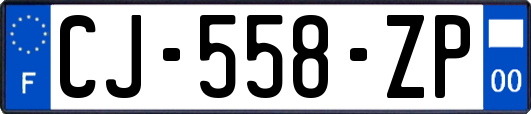 F
CJ-558-ZP
00